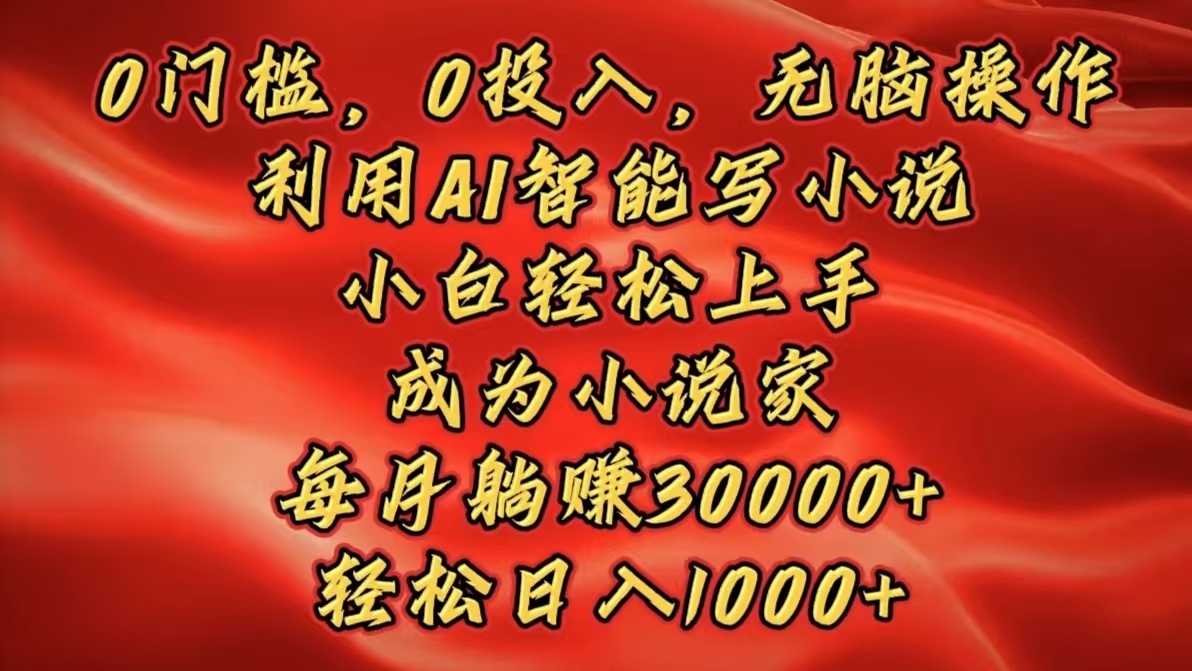 0门槛，0投入，无脑操作
利用AI智能写小说
小白轻松上手
成为小说家
每月躺赚30000+
轻松日入1000+